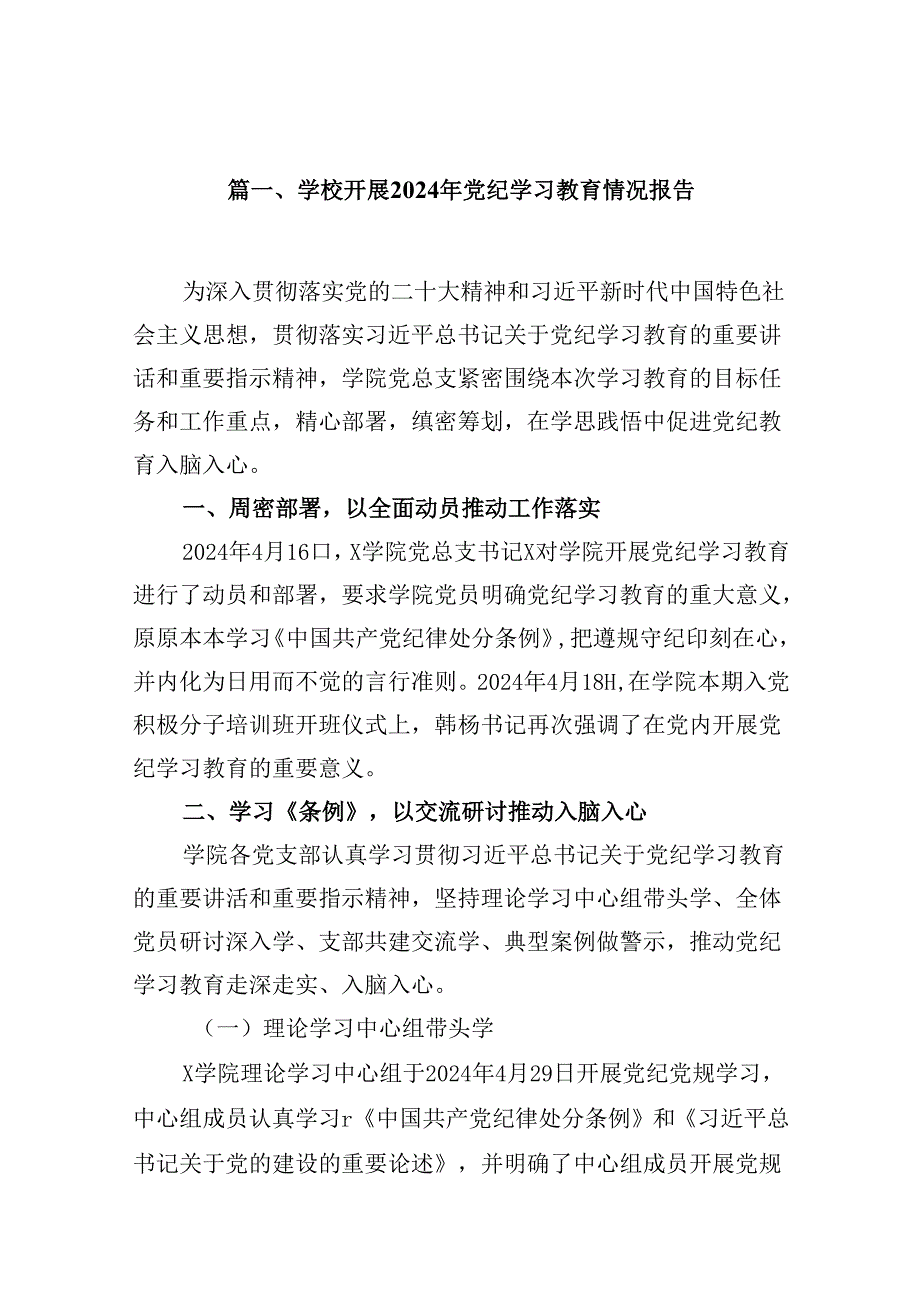 篇一、学校开展2024年党纪学习教育情况报告

为深入贯彻落实党的二十大精神和习近平新时代中国特色社会主义思想，贯彻落实习近平总书记关于党纪学习教育的重要讲话和重要指示精神，学院党总支紧密围绕本次学习教育的目标任务和工作重点，精心部署，缜密筹划，在学思践悟中促进党纪教育入脑入心。

一、周密部署，以全面动员推动工作落实

2024年4月16口，X学院党总支书记X对学院开展党纪学习教育进行了动员和部署，要求学院党员明确党纪学习教育的重大意义，原原本本学习《中国共产党纪律处分条例》，把遵规守纪印刻在心，并内化为日用而不觉的言行准则。2024年4月18H,在学院本期入党积极分子培训班开班仪式上，韩杨书记再次强调了在党内开展党纪学习教育的重要意义。

二、学习《条例》，以交流研讨推动入脑入心

学院各党支部认真学习贯彻习近平总书记关于党纪学习教育的重要讲活和重要指示精神，坚持理论学习中心组带头学、全体党员研讨深入学、支部共建交流学、典型案例做警示，推动党纪学习教育走深走实、入脑入心。

（一）理论学习中心组带头学

X学院理论学习中心组于2024年4月29日开展党纪党规学习，中心组成员认真学习r《中国共产党纪律处分条例》和《习近平总书记关于党的建设的重要论述》，并明确了中心组成员开展党规